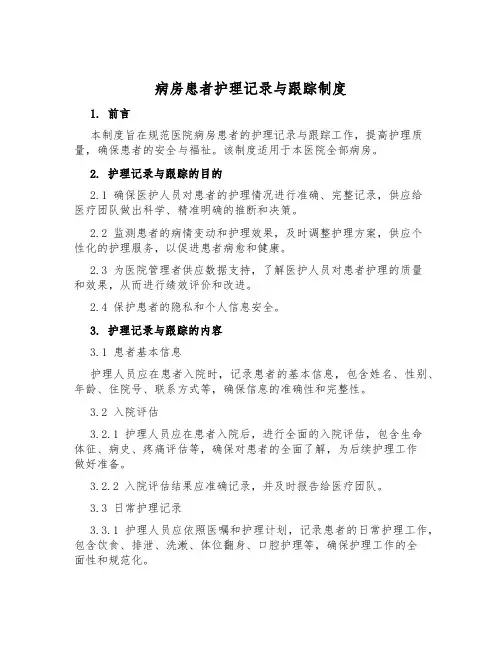 病房患者护理记录与跟踪制度

1. 前言

本制度旨在规范医院病房患者的护理记录与跟踪工作，提高护理质量，确保患者的安全与福祉。该制度适用于本医院全部病房。

2. 护理记录与跟踪的目的

2.1 确保医护人员对患者的护理情况进行准确、完整记录，供应给医疗团队做出科学、精准明确的推断和决策。

2.2 监测患者的病情变动和护理效果，及时调整护理方案，供应个性化的护理服务，以促进患者病愈和健康。

2.3 为医院管理者供应数据支持，了解医护人员对患者护理的质量和效果，从而进行绩效评价和改进。

2.4 保护患者的隐私和个人信息安全。

3. 护理记录与跟踪的内容

3.1 患者基本信息

护理人员应在患者入院时，记录患者的基本信息，包含姓名、性别、年龄、住院号、联系方式等，确保信息的准确性和完整性。

3.2 入院评估

3.2.1 护理人员应在患者入院后，进行全面的入院评估，包含生命体征、病史、疼痛评估等，确保对患者的全面了解，为后续护理工作做好准备。

3.2.2 入院评估结果应准确记录，并及时报告给医疗团队。

3.3 日常护理记录

3.3.1 护理人员应依照医嘱和护理计划，记录患者的日常护理工作，包含饮食、排泄、洗漱、体位翻身、口腔护理等，确保护理工作的全面性和规范化。